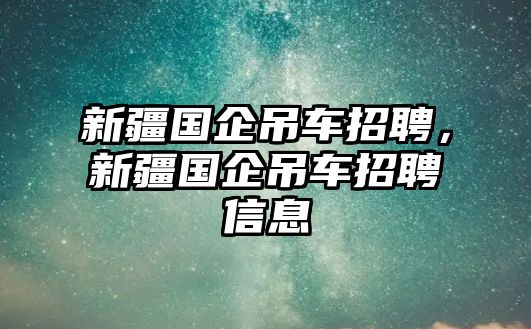 新疆国企吊车招聘，新疆国企吊车招聘信息